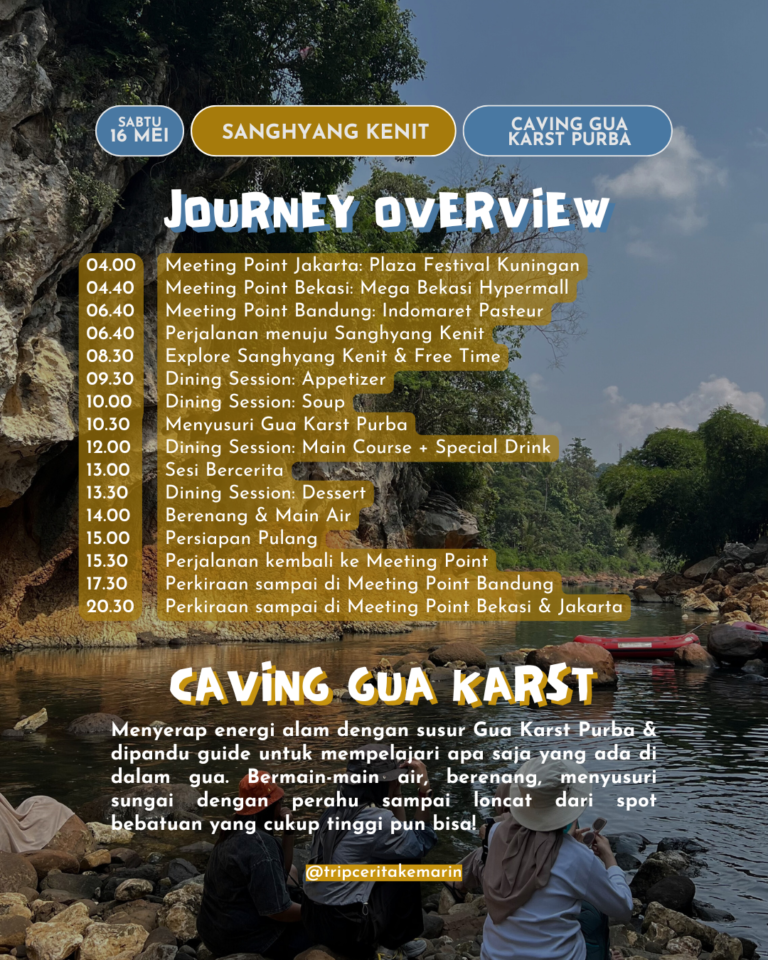 SABTU 16 MEI

SANGHYANG KENIT

CAVING GUA KARST PURBA

JOURNEY OVERVIEW

| | |
|---|---|
| 04.00 | Meeting Point Jakarta: Plaza Festival Kuningan |
| 04.40 | Meeting Point Bekasi: Mega Bekasi Hypermall |
| 06.40 | Meeting Point Bandung: Indomaret Pasteur |
| 06.40 | Perjalanan menuju Sanghyang Kenit |
| 08.30 | Explore Sanghyang Kenit & Free Time |
| 09.30 | Dining Session: Appetizer |
| 10.00 | Dining Session: Soup |
| 10.30 | Menyusuri Gua Karst Purba |
| 12.00 | Dining Session: Main Course + Special Drink |
| 13.00 | Sesi Bercerita |
| 13.30 | Dining Session: Dessert |
| 14.00 | Berenang & Main Air |
| 15.00 | Persiapan Pulang |
| 15.30 | Perjalanan kembali ke Meeting Point |
| 17.30 | Perkiraan sampai di Meeting Point Bandung |
| 20.30 | Perkiraan sampai di Meeting Point Bekasi & Jakarta |

CAVING GUA KARST

Menyerap energi alam dengan susur Gua Karst Purba & dipandu guide untuk mempelajari apa saja yang ada di dalam gua. Bermain-main air, berenang, menyusuri sungai dengan perahu sampai loncat dari spot bebatuan yang cukup tinggi pun bisa!

@tripceritakemarin